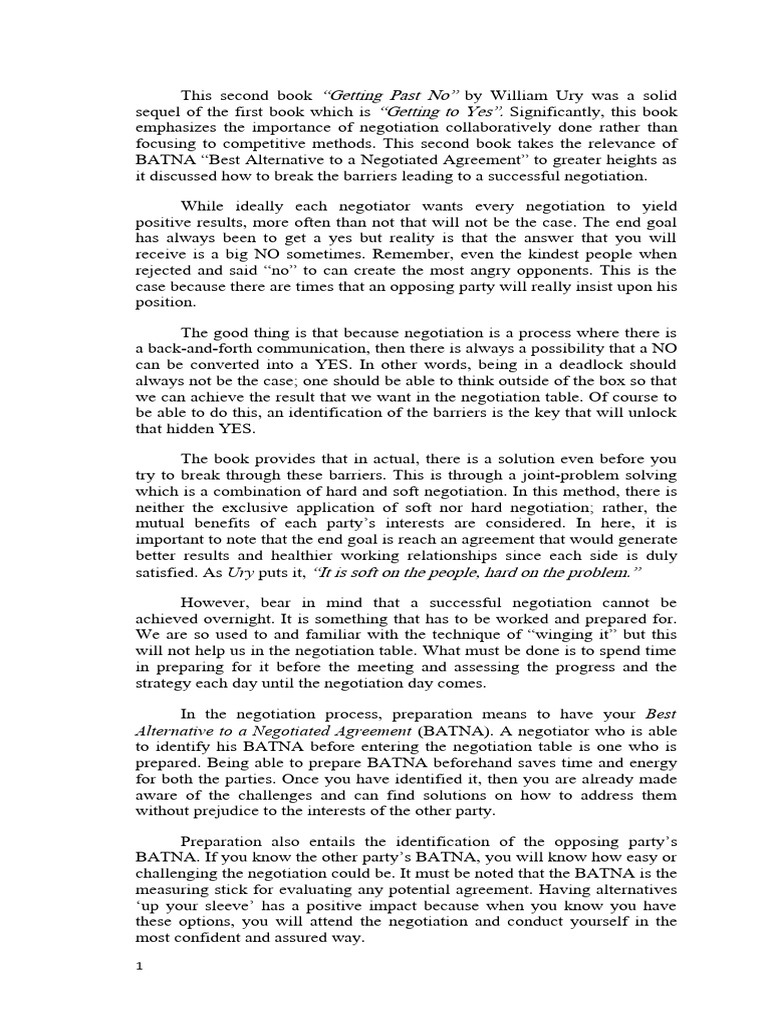 This second book "Getting Past No" by William Ury was a solid sequel of the first book which is "Getting to Yes". Significantly, this book emphasizes the importance of negotiation collaboratively done rather than focusing to competitive methods. This second book takes the relevance of BATNA "Best Alternative to a Negotiated Agreement" to greater heights as it discussed how to break the barriers leading to a successful negotiation.

While ideally each negotiator wants every negotiation to yield positive results, more often than not that will not be the case. The end goal has always been to get a yes but reality is that the answer that you will receive is a big NO sometimes. Remember, even the kindest people when rejected and said "no" to can create the most angry opponents. This is the case because there are times that an opposing party will really insist upon his position.

The good thing is that because negotiation is a process where there is a back-and-forth communication, then there is always a possibility that a NO can be converted into a YES. In other words, being in a deadlock should always not be the case; one should be able to think outside of the box so that we can achieve the result that we want in the negotiation table. Of course to be able to do this, an identification of the barriers is the key that will unlock that hidden YES.

The book provides that in actual, there is a solution even before you try to break through these barriers. This is through a joint-problem solving which is a combination of hard and soft negotiation. In this method, there is neither the exclusive application of soft nor hard negotiation; rather, the mutual benefits of each party's interests are considered. In here, it is important to note that the end goal is reach an agreement that would generate better results and healthier working relationships since each side is duly satisfied. As Ury puts it, "It is soft on the people, hard on the problem."

However, bear in mind that a successful negotiation cannot be achieved overnight. It is something that has to be worked and prepared for. We are so used to and familiar with the technique of "winging it" but this will not help us in the negotiation table. What must be done is to spend time in preparing for it before the meeting and assessing the progress and the strategy each day until the negotiation day comes.

In the negotiation process, preparation means to have your Best Alternative to a Negotiated Agreement (BATNA). A negotiator who is able to identify his BATNA before entering the negotiation table is one who is prepared. Being able to prepare BATNA beforehand saves time and energy for both the parties. Once you have identified it, then you are already made aware of the challenges and can find solutions on how to address them without prejudice to the interests of the other party.

Preparation also entails the identification of the opposing party's BATNA. If you know the other party's BATNA, you will know how easy or challenging the negotiation could be. It must be noted that the BATNA is the measuring stick for evaluating any potential agreement. Having alternatives 'up your sleeve' has a positive impact because when you know you have these options, you will attend the negotiation and conduct yourself in the most confident and assured way.

1